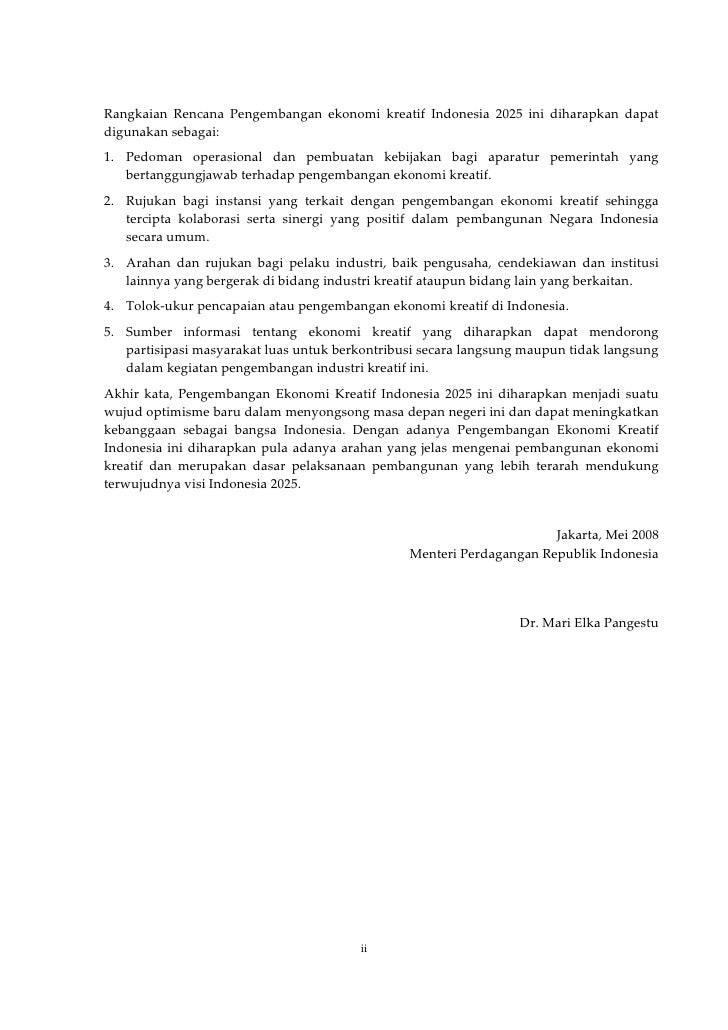 Rangkaian Rencana Pengembangan ekonomi kreatif Indonesia 2025 ini diharapkan dapat digunakan sebagai:

1. Pedoman operasional dan pembuatan kebijakan bagi aparatur pemerintah yang bertanggungjawab terhadap pengembangan ekonomi kreatif.

2. Rujukan bagi instansi yang terkait dengan pengembangan ekonomi kreatif sehingga tercipta kolaborasi serta sinergi yang positif dalam pembangunan Negara Indonesia secara umum.

3. Arahan dan rujukan bagi pelaku industri, baik pengusaha, cendekiawan dan institusi lainnya yang bergerak di bidang industri kreatif ataupun bidang lain yang berkaitan.

4. Tolok-ukur pencapaian atau pengembangan ekonomi kreatif di Indonesia.

5. Sumber informasi tentang ekonomi kreatif yang diharapkan dapat mendorong partisipasi masyarakat luas untuk berkontribusi secara langsung maupun tidak langsung dalam kegiatan pengembangan industri kreatif ini.

Akhir kata, Pengembangan Ekonomi Kreatif Indonesia 2025 ini diharapkan menjadi suatu wujud optimisme baru dalam menyongsong masa depan negeri ini dan dapat meningkatkan kebanggaan sebagai bangsa Indonesia. Dengan adanya Pengembangan Ekonomi Kreatif Indonesia ini diharapkan pula adanya arahan yang jelas mengenai pembangunan ekonomi kreatif dan merupakan dasar pelaksanaan pembangunan yang lebih terarah mendukung terwujudnya visi Indonesia 2025.

Jakarta, Mei 2008
Menteri Perdagangan Republik Indonesia

Dr. Mari Elka Pangestu

ii